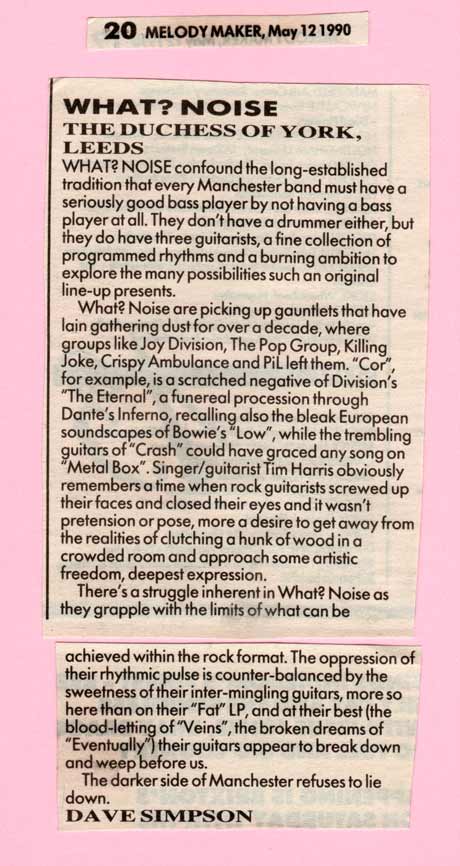 20 MELODY MAKER, May 12 1990

WHAT? NOISE
THE DUCHESS OF YORK, LEEDS

WHAT? NOISE confound the long-established tradition that every Manchester band must have a seriously good bass player by not having a bass player at all. They don't have a drummer either, but they do have three guitarists, a fine collection of programmed rhythms and a burning ambition to explore the many possibilities such an original line-up presents.

What? Noise are picking up gauntlets that have lain gathering dust for over a decade, where groups like Joy Division, The Pop Group, Killing Joke, Crispy Ambulance and PiL left them. "Cor", for example, is a scratched negative of Division's "The Eternal", a funereal procession through Dante's Inferno, recalling also the bleak European soundscapes of Bowie's "Low", while the trembling guitars of "Crash" could have graced any song on "Metal Box". Singer/guitarist Tim Harris obviously remembers a time when rock guitarists screwed up their faces and closed their eyes and it wasn't pretension or pose, more a desire to get away from the realities of clutching a hunk of wood in a crowded room and approach some artistic freedom, deepest expression.

There's a struggle inherent in What? Noise as they grapple with the limits of what can be achieved within the rock format. The oppression of their rhythmic pulse is counter-balanced by the sweetness of their inter-mingling guitars, more so here than on their "Fat" LP, and at their best (the blood-letting of "Veins", the broken dreams of "Eventually") their guitars appear to break down and weep before us.

The darker side of Manchester refuses to lie down.

DAVE SIMPSON